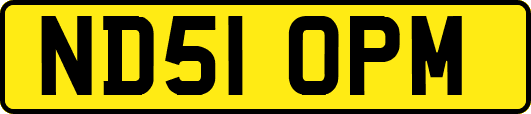 ND51 OPM